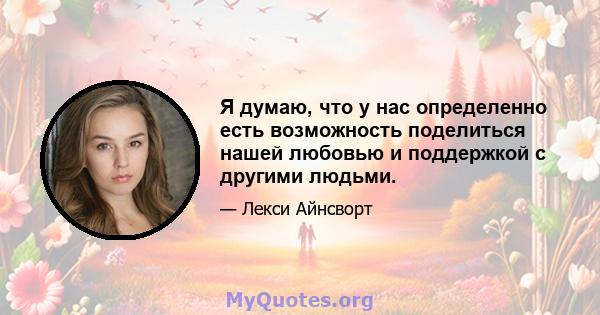 Я думаю, что у нас определенно есть возможность поделиться нашей любовью и поддержкой с другими людьми.

— Лекси Айнсворт

MyQuotes.org